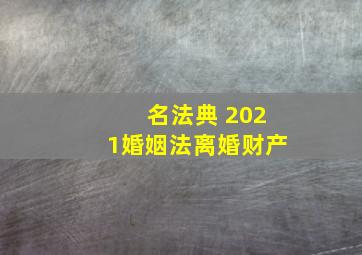 名法典 2021婚姻法离婚财产